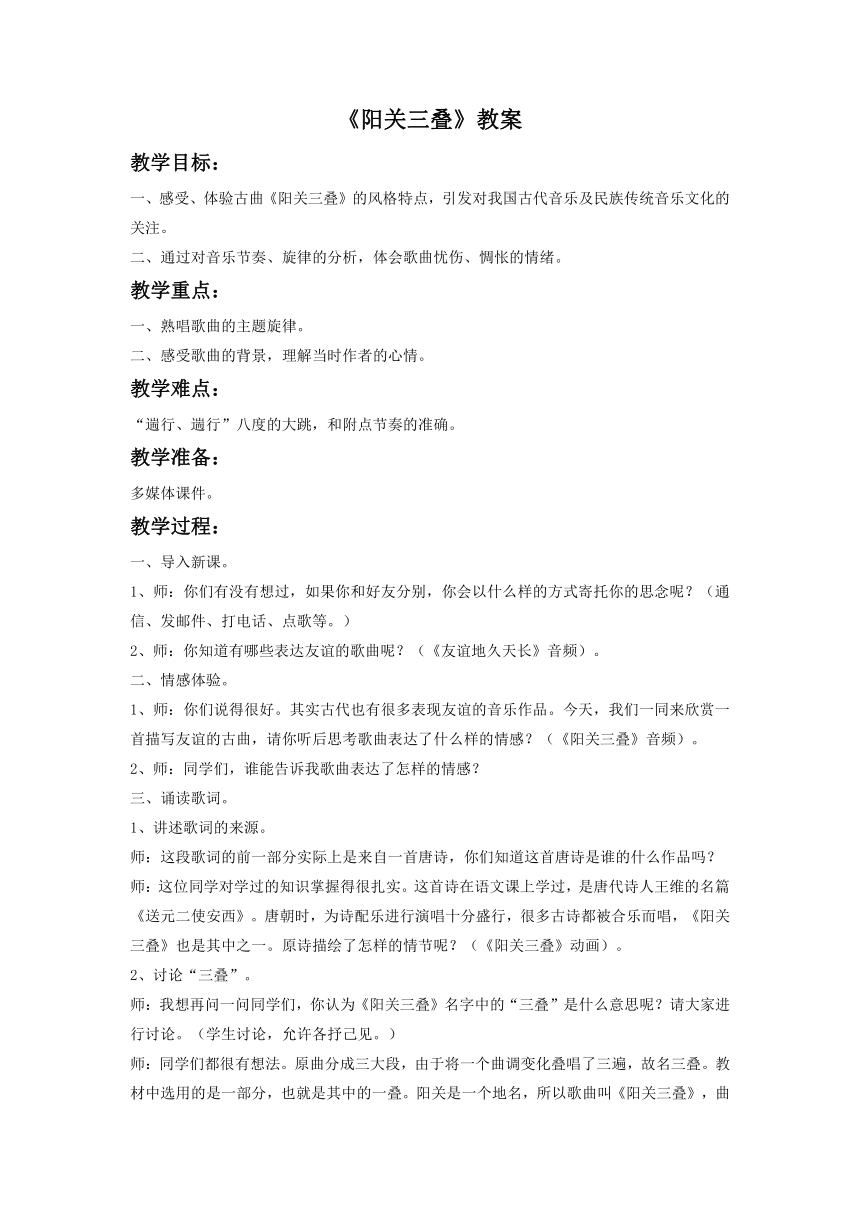 《阳关三叠》教案

教学目标：

一、感受、体验古曲《阳关三叠》的风格特点，引发对我国古代音乐及民族传统音乐文化的关注。

二、通过对音乐节奏、旋律的分析，体会歌曲忧伤、惆怅的情绪。

教学重点：

一、熟唱歌曲的主题旋律。

二、感受歌曲的背景，理解当时作者的心情。

教学难点：

“遄行、遄行”八度的大跳，和附点节奏的准确。

教学准备：

多媒体课件。

教学过程：

一、导入新课。

1、师：你们有没有想过，如果你和好友分别，你会以什么样的方式寄托你的思念呢？（通信、发邮件、打电话、点歌等。）

2、师：你知道有哪些表达友谊的歌曲呢？（《友谊地久天长》音频）。

二、情感体验。

1、师：你们说得很好。其实古代也有很多表现友谊的音乐作品。今天，我们一同来欣赏一首描写友谊的古曲，请你听后思考歌曲表达了什么样的情感？（《阳关三叠》音频）。

2、师：同学们，谁能告诉我歌曲表达了怎样的情感？

三、诵读歌词。

1、讲述歌词的来源。

师：这段歌词的前一部分实际上是来自一首唐诗，你们知道这首唐诗是谁的什么作品吗？

师：这位同学对学过的知识掌握得很扎实。这首诗在语文课上学过，是唐代诗人王维的名篇《送元二使安西》。唐朝时，为诗配乐进行演唱十分盛行，很多古诗都被合乐而唱，《阳关三叠》也是其中之一。原诗描绘了怎样的情节呢？（《阳关三叠》动画）。

2、讨论“三叠”。

师：我想再问一问同学们，你认为《阳关三叠》名字中的“三叠”是什么意思呢？请大家进行讨论。（学生讨论，允许各抒己见。）

师：同学们都很有想法。原曲分成三大段，由于将一个曲调变化叠唱了三遍，故名三叠。教材中选用的是一部分，也就是其中的一叠。阳关是一个地名，所以歌曲叫《阳关三叠》，曲